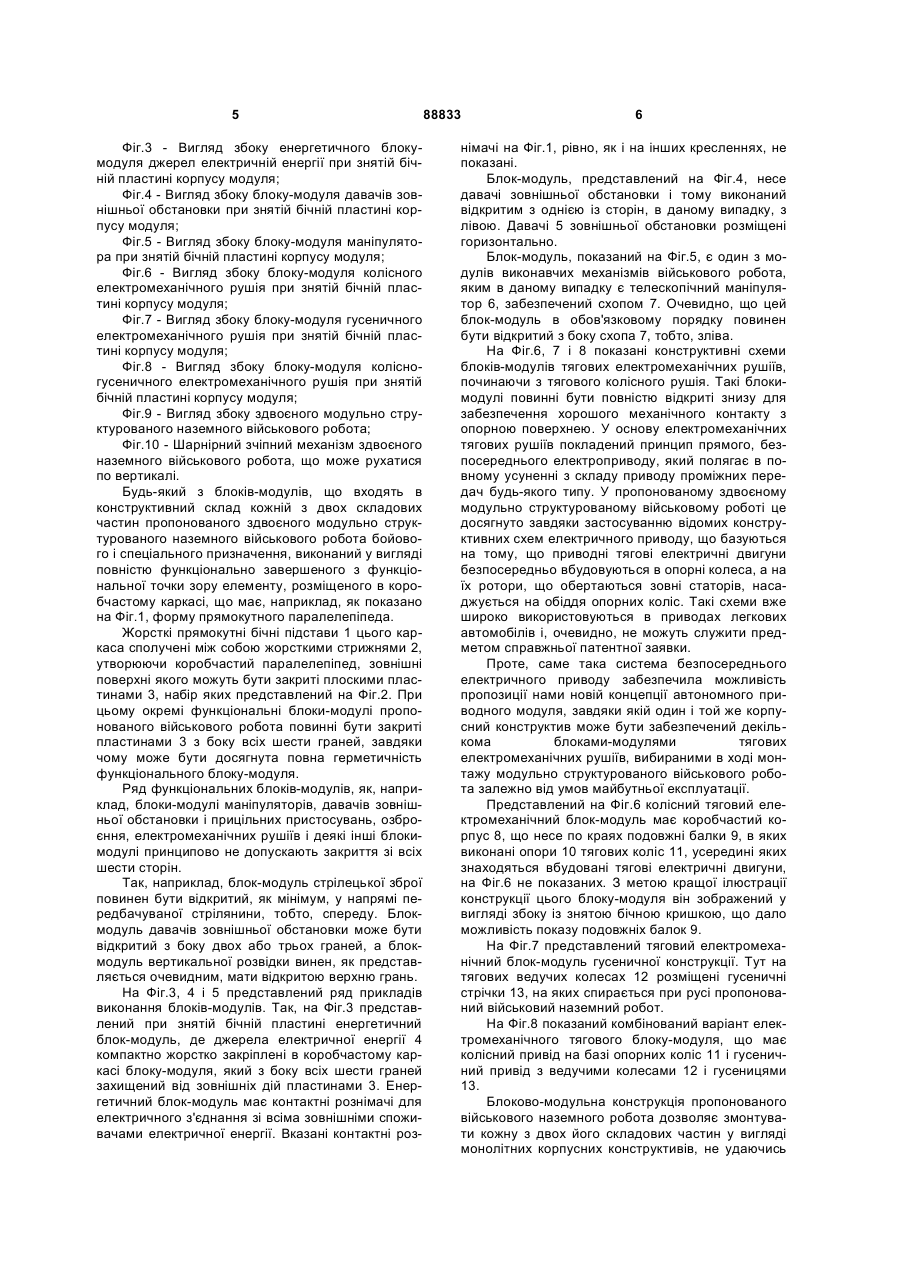 5 88833 6

Фіг.3 - Вигляд збоку енергетичного блоку-модуля джерел електричній енергії при знятій бічній пластині корпусу модуля;

Фіг.4 - Вигляд збоку блоку-модуля давачів зовнішньої обстановки при знятій бічній пластині корпусу модуля;

Фіг.5 - Вигляд збоку блоку-модуля маніпулятора при знятій бічній пластині корпусу модуля;

Фіг.6 - Вигляд збоку блоку-модуля колісного електромеханічного рушія при знятій бічній пластині корпусу модуля;

Фіг.7 - Вигляд збоку блоку-модуля гусеничного електромеханічного рушія при знятій бічній пластині корпусу модуля;

Фіг.8 - Вигляд збоку блоку-модуля колісно-гусеничного електромеханічного рушія при знятій бічній пластині корпусу модуля;

Фіг.9 - Вигляд збоку здвоєного модульно структурованого наземного військового робота;

Фіг.10 - Шарнірний зчіпний механізм здвоєного наземного військового робота, що може рухатися по вертикалі.

Будь-який з блоків-модулів, що входять в конструктивний склад кожній з двох складових частин пропонованого здвоєного модульно структурованого наземного військового робота бойового і спеціального призначення, виконаний у вигляді повністю функціонально завершеного з функціональної точки зору елементу, розміщеного в коробчастому каркасі, що має, наприклад, як показано на Фіг.1, форму прямокутного паралелепіпеда.

Жорсткі прямокутні бічні підстави 1 цього каркаса сполучені між собою жорсткими стрижнями 2, утворюючи коробчастий паралелепіпед, зовнішні поверхні якого можуть бути закриті плоскими пластинами 3, набір яких представлений на Фіг.2. При цьому окремі функціональні блоки-модулі пропонованого військового робота повинні бути закриті пластинами 3 з боку всіх шести граней, завдяки чому може бути досягнута повна герметичність функціонального блоку-модуля.

Ряд функціональних блоків-модулів, як, наприклад, блоки-модулі маніпуляторів, давачів зовнішньої обстановки і прицільних пристосувань, озброєння, електромеханічних рушіїв і деякі інші блоки-модулі принципово не допускають закриття зі всіх шести сторін.

Так, наприклад, блок-модуль стрілецької зброї повинен бути відкритий, як мінімум, у напрямі передбачуваної стрілянини, тобто, спереду. Блок-модуль давачів зовнішньої обстановки може бути відкритий з боку двох або трьох граней, а блок-модуль вертикальної розвідки винен, як представляється очевидним, мати відкритою верхню грань.

На Фіг.3, 4 і 5 представлений ряд прикладів виконання блоків-модулів. Так, на Фіг.3 представлений при знятій бічній пластині енергетичний блок-модуль, де джерела електричної енергії 4 компактно жорстко закріплені в коробчастому каркасі блоку-модуля, який з боку всіх шести граней захищений від зовнішніх дій пластинами 3. Енергетичний блок-модуль має контактні рознімачі для електричного з'єднання зі всіма зовнішніми споживачами електричної енергії. Вказані контактні рознімачі на Фіг.1, рівно, як і на інших кресленнях, не показані.

Блок-модуль, представлений на Фіг.4, несе давачі зовнішньої обстановки і тому виконаний відкритим з однією із сторін, в даному випадку, з лівою. Давачі 5 зовнішньої обстановки розміщені горизонтально.

Блок-модуль, показаний на Фіг.5, є один з модулів виконавчих механізмів військового робота, яким в даному випадку є телескопічний маніпулятор 6, забезпечений схопом 7. Очевидно, що цей блок-модуль в обов'язковому порядку повинен бути відкритий з боку схопа 7, тобто, зліва.

На Фіг.6, 7 і 8 показані конструктивні схеми блоків-модулів тягових електромеханічних рушіїв, починаючи з тягового колісного рушія. Такі блоки-модулі повинні бути повністю відкриті знизу для забезпечення хорошого механічного контакту з опорною поверхнею. У основу електромеханічних тягових рушіїв покладений принцип прямого, безпосереднього електроприводу, який полягає в повному усуненні з складу приводу проміжних передач будь-якого типу. У пропонованому здвоєному модульно структурованому військовому роботі це досягнуто завдяки застосуванню відомих конструктивних схем електричного приводу, що базуються на тому, що приводні тягові електричні двигуни безпосередньо вбудовуються в опорні колеса, а на їх ротори, що обертаються зовні статорів, насаджується на обіддя опорних коліс. Такі схеми вже широко використовуються в приводах легкових автомобілів і, очевидно, не можуть служити предметом справжньої патентної заявки.

Проте, саме така система безпосереднього електричного приводу забезпечила можливість пропозиції нами новій концепції автономного приводного модуля, завдяки якій один і той же корпусний конструктив може бути забезпечений декількома блоками-модулями тягових електромеханічних рушіїв, вибираними в ході монтажу модульно структурованого військового робота залежно від умов майбутньої експлуатації.

Представлений на Фіг.6 колісний тяговий електромеханічний блок-модуль має коробчастий корпус 8, що несе по краях подовжні балки 9, в яких виконані опори 10 тягових коліс 11, усередині яких знаходяться вбудовані тягові електричні двигуни, на Фіг.6 не показаних. З метою кращої ілюстрації конструкції цього блоку-модуля він зображений у вигляді збоку із знятою бічною кришкою, що дало можливість показу подовжніх балок 9.

На Фіг.7 представлений тяговий електромеханічний блок-модуль гусеничної конструкції. Тут на тягових ведучих колесах 12 розміщені гусеничні стрічки 13, на яких спирається при русі пропонований військовий наземний робот.

На Фіг.8 показаний комбінований варіант електромеханічного тягового блоку-модуля, що має колісний привід на базі опорних коліс 11 і гусеничний привід з ведучими колесами 12 і гусеницями 13.

Блоково-модульна конструкція пропонованого військового наземного робота дозволяє змонтувати кожну з двох його складових частин у вигляді монолітних корпусних конструктивів, не удаючись